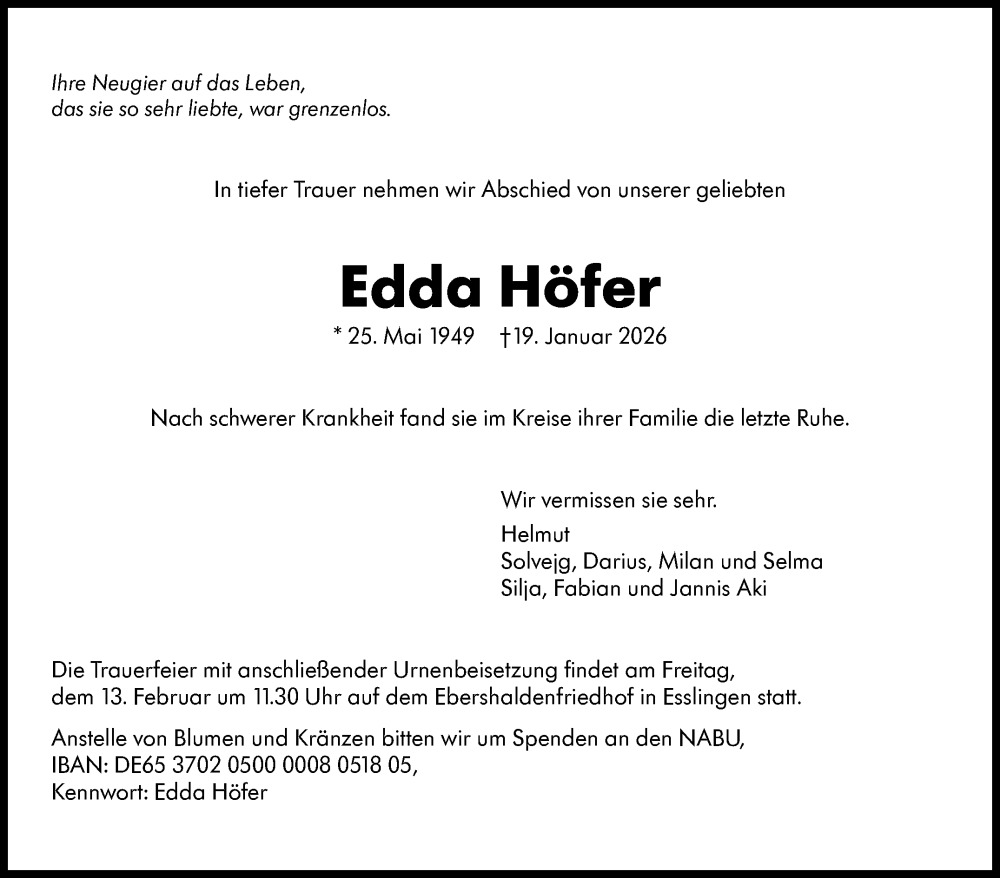 Ihre Neugier auf das Leben,
das sie so sehr liebte, war grenzenlos.

In tiefer Trauer nehmen wir Abschied von unserer geliebten

Edda Höfer

* 25. Mai 1949 †19. Januar 2026

Nach schwerer Krankheit fand sie im Kreise ihrer Familie die letzte Ruhe.

Wir vermissen sie sehr.

Helmut
Solvejg, Darius, Milan und Selma
Silja, Fabian und Jannis Aki

Die Trauerfeier mit anschließender Urnenbeisetzung findet am Freitag, dem 13. Februar um 11.30 Uhr auf dem Ebershaldenfriedhof in Esslingen statt.

Anstelle von Blumen und Kränzen bitten wir um Spenden an den NABU, IBAN: DE65 3702 0500 0008 0518 05, Kennwort: Edda Höfer